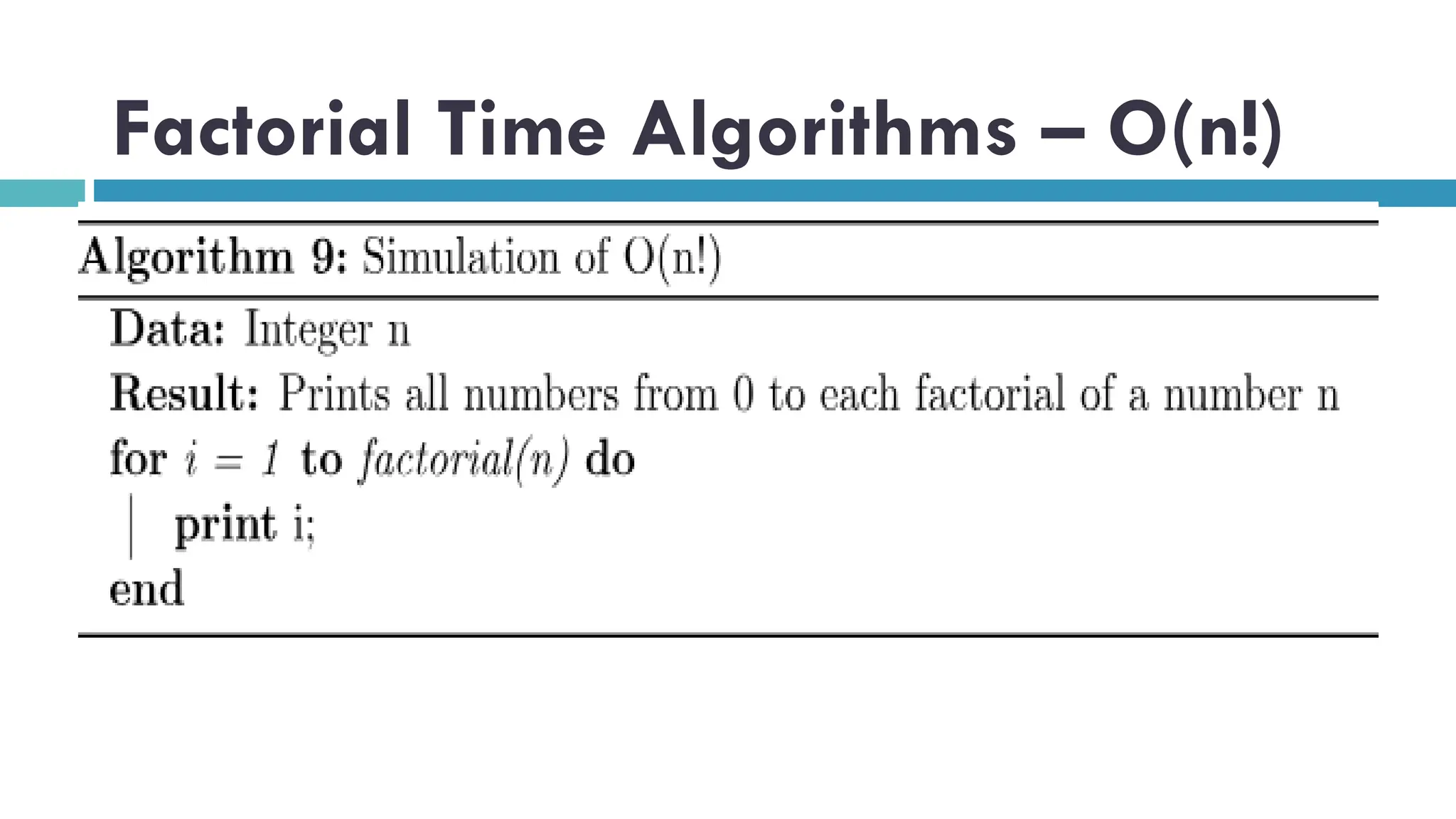 Factorial Time Algorithms – O(n!)

Algorithm 9: Simulation of O(n!)

Data: Integer n

Result: Prints all numbers from 0 to each factorial of a number n

for $i = 1$ to $factorial(n)$ do

print i;

end